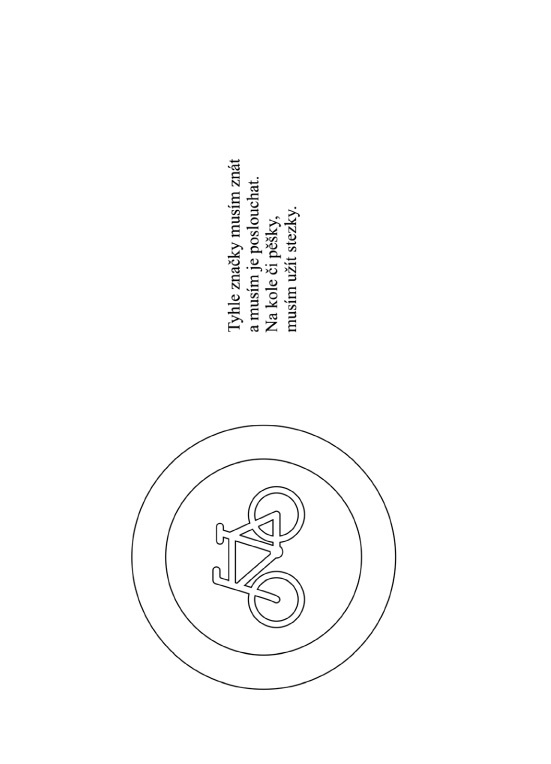 Tyhle značky musím znát
a musím je poslouchat.
Na kole či pěšky,
musím užít stezky.